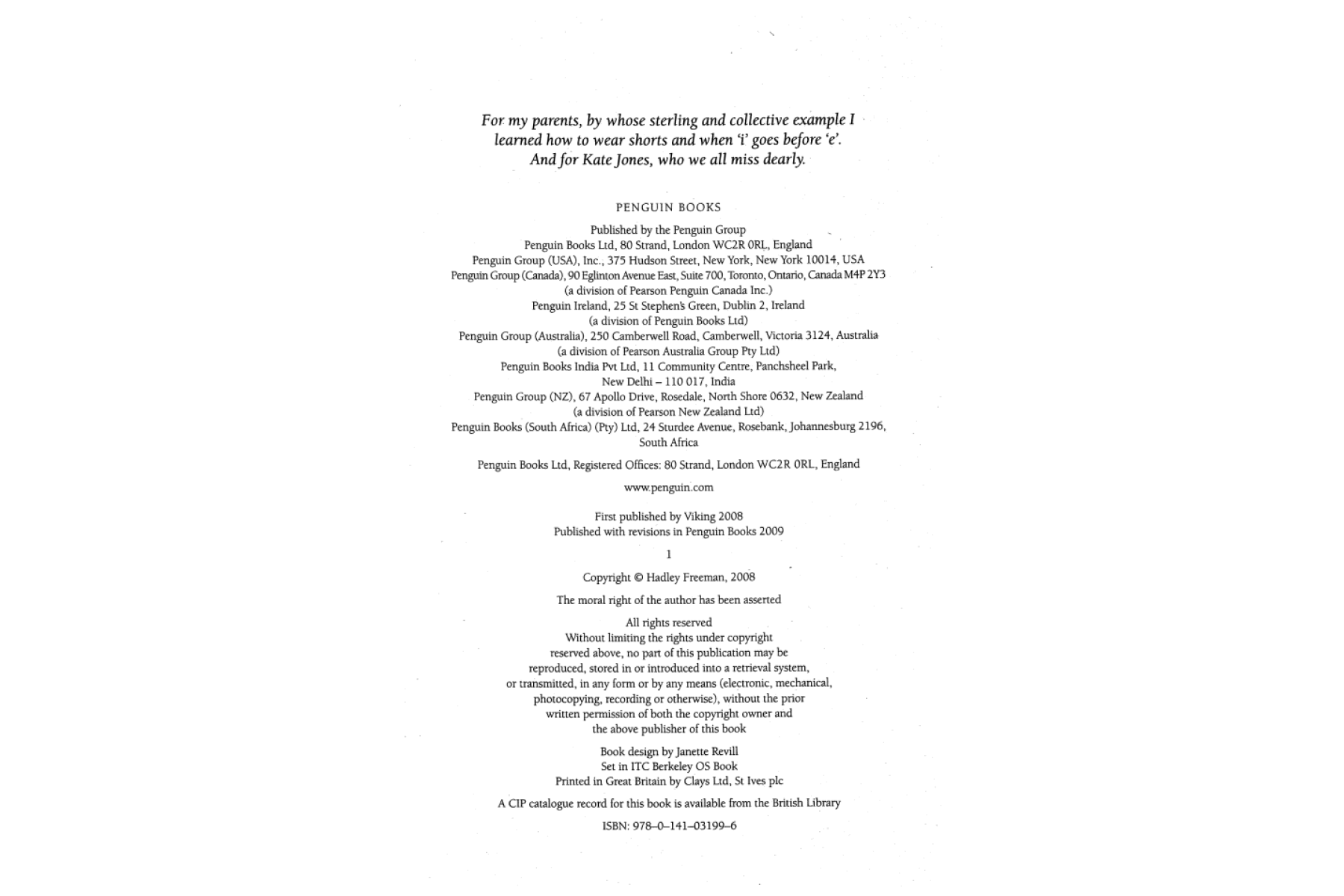 For my parents, by whose sterling and collective example I learned how to wear shorts and when 'i' goes before 'e'. And for Kate Jones, who we all miss dearly.

PENGUIN BOOKS

Published by the Penguin Group
Penguin Books Ltd, 80 Strand, London WC2R 0RL, England
Penguin Group (USA), Inc., 375 Hudson Street, New York, New York 10014, USA
Penguin Group (Canada), 90 Eglinton Avenue East, Suite 700, Toronto, Ontario, Canada M4P 2Y3
(a division of Pearson Penguin Canada Inc.)
Penguin Ireland, 25 St Stephen's Green, Dublin 2, Ireland
(a division of Penguin Books Ltd)
Penguin Group (Australia), 250 Camberwell Road, Camberwell, Victoria 3124, Australia
(a division of Pearson Australia Group Pty Ltd)
Penguin Books India Pvt Ltd, 11 Community Centre, Panchsheel Park,
New Delhi – 110 017, India
Penguin Group (NZ), 67 Apollo Drive, Rosedale, North Shore 0632, New Zealand
(a division of Pearson New Zealand Ltd)
Penguin Books (South Africa) (Pty) Ltd, 24 Sturdee Avenue, Rosebank, Johannesburg 2196,
South Africa

Penguin Books Ltd, Registered Offices: 80 Strand, London WC2R 0RL, England

www.penguin.com

First published by Viking 2008
Published with revisions in Penguin Books 2009

1

Copyright © Hadley Freeman, 2008

The moral right of the author has been asserted

All rights reserved
Without limiting the rights under copyright
reserved above, no part of this publication may be
reproduced, stored in or introduced into a retrieval system,
or transmitted, in any form or by any means (electronic, mechanical,
photocopying, recording or otherwise), without the prior
written permission of both the copyright owner and
the above publisher of this book

Book design by Janette Revill
Set in ITC Berkeley OS Book
Printed in Great Britain by Clays Ltd, St Ives plc

A CIP catalogue record for this book is available from the British Library

ISBN: 978–0–141–03199–6